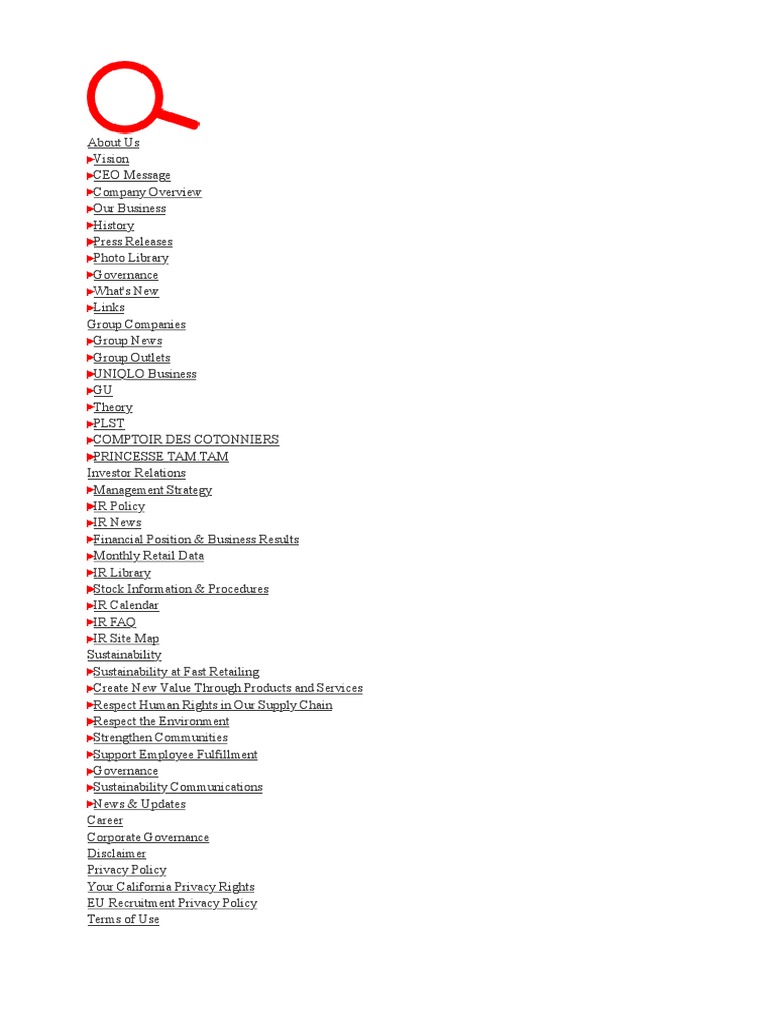 About Us
Vision
CEO Message
Company Overview
Our Business
History
Press Releases
Photo Library
Governance
What's New
Links
Group Companies
Group News
Group Outlets
UNIQLO Business
GU
Theory
PLST
COMPTOIR DES COTONNIERS
PRINCESSE TAM.TAM
Investor Relations
Management Strategy
IR Policy
IR News
Financial Position & Business Results
Monthly Retail Data
IR Library
Stock Information & Procedures
IR Calendar
IR FAQ
IR Site Map
Sustainability
Sustainability at Fast Retailing
Create New Value Through Products and Services
Respect Human Rights in Our Supply Chain
Respect the Environment
Strengthen Communities
Support Employee Fulfillment
Governance
Sustainability Communications
News & Updates
Career
Corporate Governance
Disclaimer
Privacy Policy
Your California Privacy Rights
EU Recruitment Privacy Policy
Terms of Use